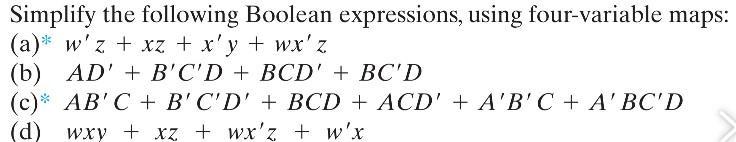 Simplify the following Boolean expressions, using four-variable maps:
(a)* $w'z + xz + x'y + wx'z$
(b) $AD' + B'C'D + BCD' + BC'D$
(c)* $AB'C + B'C'D' + BCD + ACD' + A'B'C + A'BC'D$
(d) $wxy + xz + wx'z + w'x$